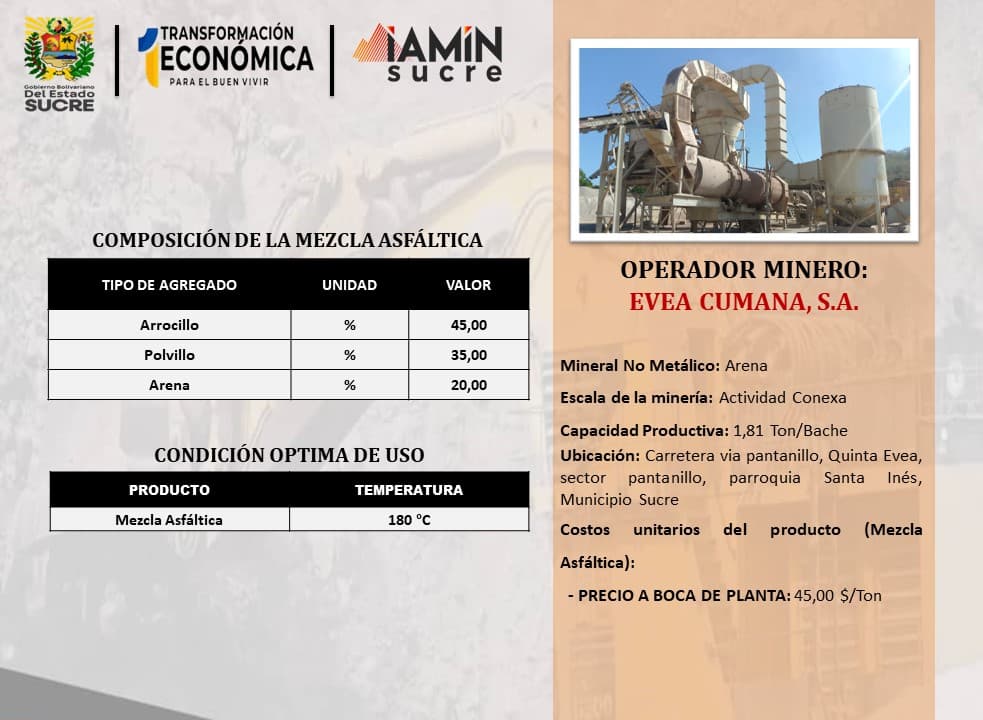 Gobierno Bolivariano Del Estado SUCRE

TRANSFORMACIÓN ECONÓMICA PARA EL BUEN VIVIR

IAMIN sucre

COMPOSICIÓN DE LA MEZCLA ASFÁLTICA

| TIPO DE AGREGADO | UNIDAD | VALOR |
|---|---|---|
| Arrocillo | % | 45,00 |
| Polvillo | % | 35,00 |
| Arena | % | 20,00 |

CONDICIÓN OPTIMA DE USO

| PRODUCTO | TEMPERATURA |
|---|---|
| Mezcla Asfáltica | 180 °C |

OPERADOR MINERO:
EVEA CUMANA, S.A.

Mineral No Metálico: Arena

Escala de la minería: Actividad Conexa

Capacidad Productiva: 1,81 Ton/Bache

Ubicación: Carretera via pantanillo, Quinta Evea, sector pantanillo, parroquia Santa Inés, Municipio Sucre

Costos unitarios del producto (Mezcla Asfáltica):

- PRECIO A BOCA DE PLANTA: 45,00 $/Ton